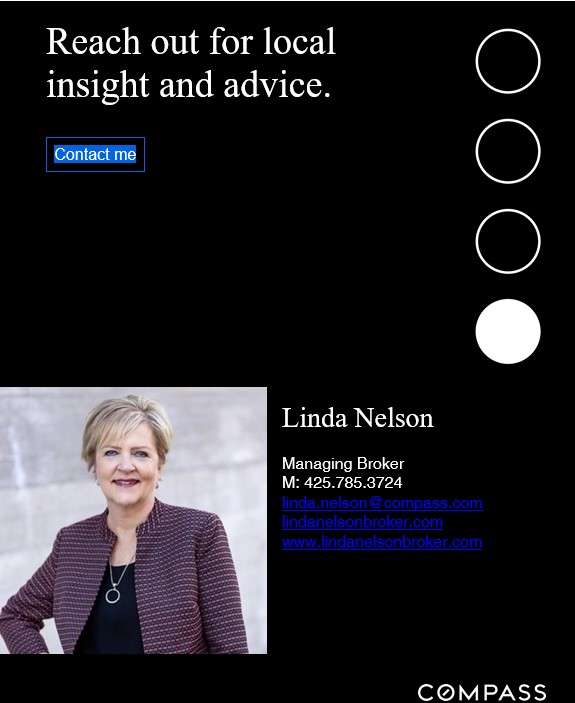 Reach out for local insight and advice.

Contact me

Linda Nelson

Managing Broker
M: 425.785.3724
linda.nelson@compass.com
lindanelsonbroker.com
www.lindanelsonbroker.com

COMPASS